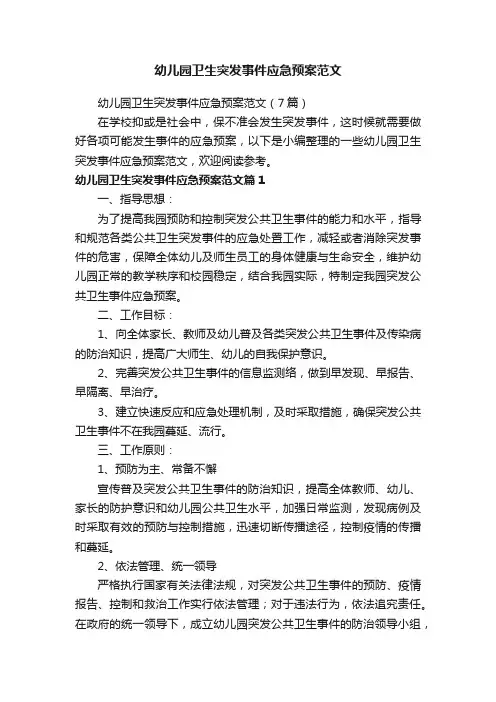 幼儿园卫生突发事件应急预案范文

幼儿园卫生突发事件应急预案范文（7篇）

在学校抑或是社会中，保不准会发生突发事件，这时候就需要做好各项可能发生事件的应急预案，以下是小编整理的一些幼儿园卫生突发事件应急预案范文，欢迎阅读参考。

幼儿园卫生突发事件应急预案范文篇1

一、指导思想：

为了提高我园预防和控制突发公共卫生事件的能力和水平，指导和规范各类公共卫生突发事件的应急处置工作，减轻或者消除突发事件的危害，保障全体幼儿及师生员工的身体健康与生命安全，维护幼儿园正常的教学秩序和校园稳定，结合我园实际，特制定我园突发公共卫生事件应急预案。

二、工作目标：

1、向全体家长、教师及幼儿普及各类突发公共卫生事件及传染病的防治知识，提高广大师生、幼儿的自我保护意识。

2、完善突发公共卫生事件的信息监测络，做到早发现、早报告、早隔离、早治疗。

3、建立快速反应和应急处理机制，及时采取措施，确保突发公共卫生事件不在我园蔓延、流行。

三、工作原则：

1、预防为主、常备不懈

宣传普及突发公共卫生事件的防治知识，提高全体教师、幼儿、家长的防护意识和幼儿园公共卫生水平，加强日常监测，发现病例及时采取有效的预防与控制措施，迅速切断传播途径，控制疫情的传播和蔓延。

2、依法管理、统一领导

严格执行国家有关法律法规，对突发公共卫生事件的预防、疫情报告、控制和救治工作实行依法管理；对于违法行为，依法追究责任。在政府的统一领导下，成立幼儿园突发公共卫生事件的防治领导小组，